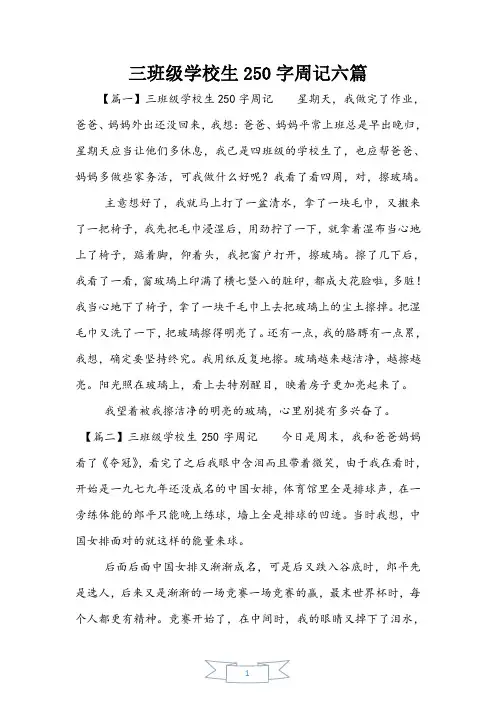 三班级学校生 250 字周记六篇

【篇一】三班级学校生 250 字周记　　星期天，我做完了作业，爸爸、妈妈外出还没回来，我想：爸爸、妈妈平常上班总是早出晚归，星期天应当让他们多休息，我已是四班级的学校生了，也应帮爸爸、妈妈多做些家务活，可我做什么好呢？我看了看四周，对，擦玻璃。

主意想好了，我就马上打了一盆清水，拿了一块毛巾，又搬来了一把椅子，我先把毛巾浸湿后，用劲拧了一下，就拿着湿布当心地上了椅子，踮着脚，仰着头，我把窗户打开，擦玻璃。擦了几下后，我看了一看，窗玻璃上印满了横七竖八的脏印，都成大花脸啦，多脏！我当心地下了椅子，拿了一块干毛巾上去把玻璃上的尘土擦掉。把湿毛巾又洗了一下，把玻璃擦得明亮了。还有一点，我的胳膊有一点累，我想，确定要坚持终究。我用纸反复地擦。玻璃越来越洁净，越擦越亮。阳光照在玻璃上，看上去特别醒目，映着房子更加亮起来了。

我望着被我擦洁净的明亮的玻璃，心里别提有多兴奋了。

【篇二】三班级学校生 250 字周记　　今日是周末，我和爸爸妈妈看了《夺冠》，看完了之后我眼中含泪而且带着微笑，由于我在看时，开始是一九七九年还没成名的中国女排，体育馆里全是排球声，在一旁练体能的郎平只能晚上练球，墙上全是排球的凹迹。当时我想，中国女排面对的就这样的能量来球。

后面后面中国女排又渐渐成名，可是后又跌入谷底时，郎平先是选人，后来又是渐渐的一场竞赛一场竞赛的赢，最末世界杯时，每个人都更有精神。竞赛开始了，在中间时，我的眼睛又掉下了泪水，

1